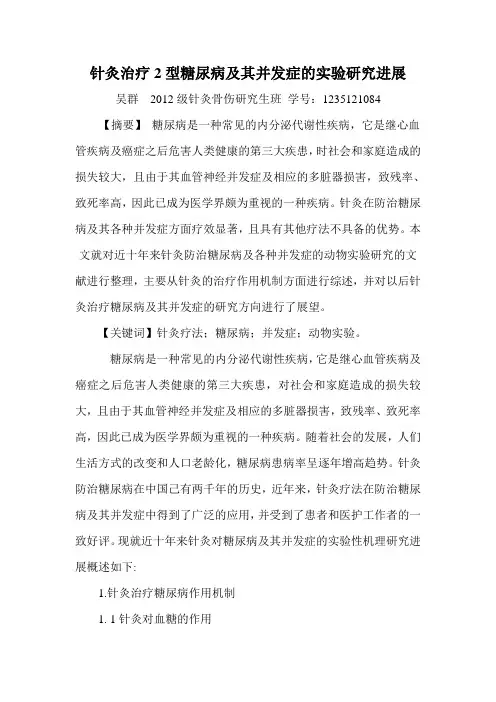 针灸治疗 2 型糖尿病及其并发症的实验研究进展

吴群　2012 级针灸骨伤研究生班　学号：1235121084

【摘要】 糖尿病是一种常见的内分泌代谢性疾病，它是继心血管疾病及癌症之后危害人类健康的第三大疾患，时社会和家庭造成的损失较大，且由于其血管神经并发症及相应的多脏器损害，致残率、致死率高，因此已成为医学界颇为重视的一种疾病。针灸在防治糖尿病及其各种并发症方面疗效显著，且具有其他疗法不具备的优势。本文就对近十年来针灸防治糖尿病及各种并发症的动物实验研究的文献进行整理，主要从针灸的治疗作用机制方面进行综述，并对以后针灸治疗糖尿病及其并发症的研究方向进行了展望。

【关键词】针灸疗法；糖尿病；并发症；动物实验。

糖尿病是一种常见的内分泌代谢性疾病，它是继心血管疾病及癌症之后危害人类健康的第三大疾患，对社会和家庭造成的损失较大，且由于其血管神经并发症及相应的多脏器损害，致残率、致死率高，因此已成为医学界颇为重视的一种疾病。随着社会的发展，人们生活方式的改变和人口老龄化，糖尿病患病率呈逐年增高趋势。针灸防治糖尿病在中国已有两千年的历史，近年来，针灸疗法在防治糖尿病及其并发症中得到了广泛的应用，并受到了患者和医护工作者的一致好评。现就近十年来针灸对糖尿病及其并发症的实验性机理研究进展概述如下:

1.针灸治疗糖尿病作用机制

1. 1 针灸对血糖的作用